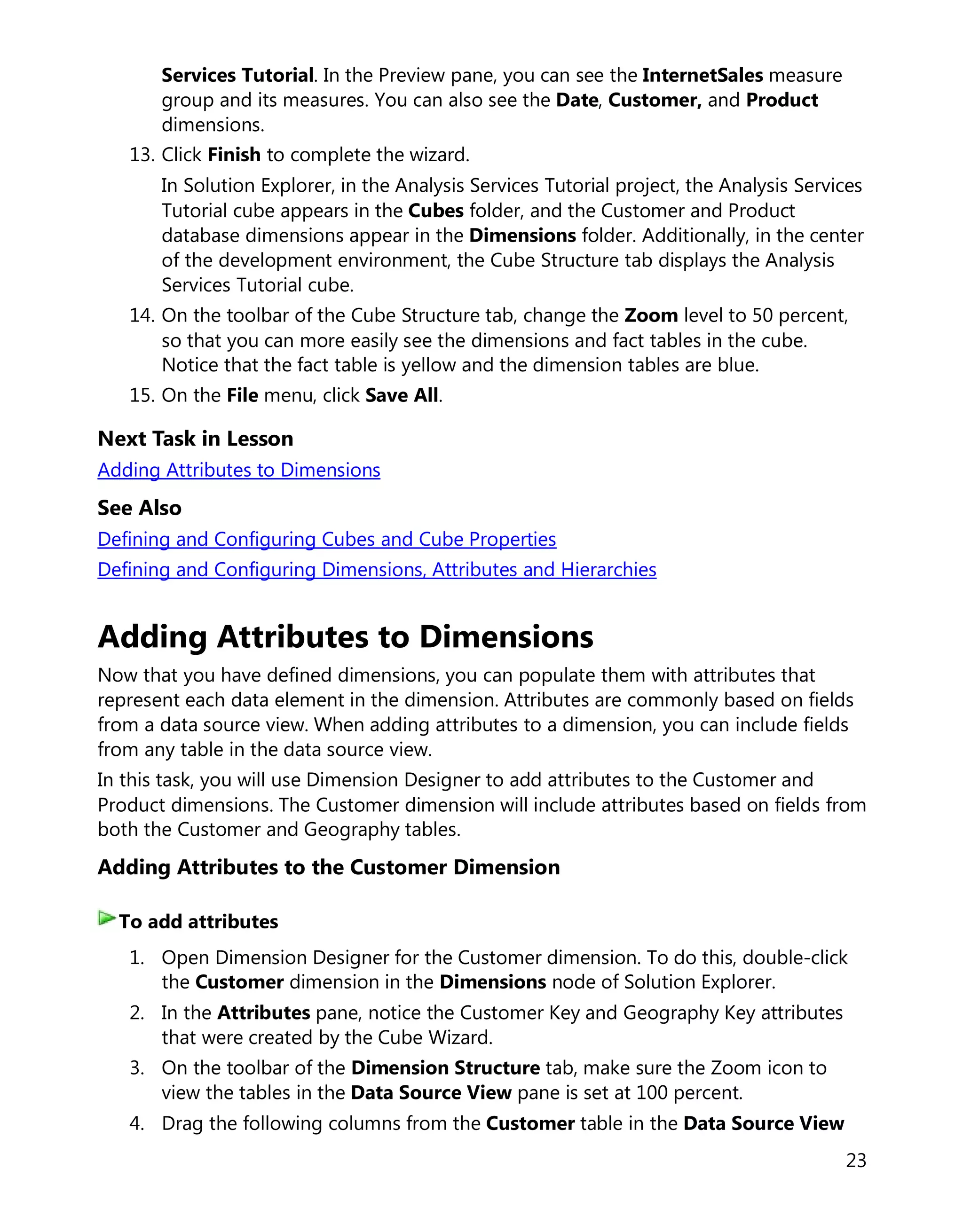 Services Tutorial. In the Preview pane, you can see the InternetSales measure group and its measures. You can also see the Date, Customer, and Product dimensions.

13. Click Finish to complete the wizard.

In Solution Explorer, in the Analysis Services Tutorial project, the Analysis Services Tutorial cube appears in the Cubes folder, and the Customer and Product database dimensions appear in the Dimensions folder. Additionally, in the center of the development environment, the Cube Structure tab displays the Analysis Services Tutorial cube.

14. On the toolbar of the Cube Structure tab, change the Zoom level to 50 percent, so that you can more easily see the dimensions and fact tables in the cube. Notice that the fact table is yellow and the dimension tables are blue.

15. On the File menu, click Save All.

Next Task in Lesson

Adding Attributes to Dimensions

See Also

Defining and Configuring Cubes and Cube Properties

Defining and Configuring Dimensions, Attributes and Hierarchies

Adding Attributes to Dimensions

Now that you have defined dimensions, you can populate them with attributes that represent each data element in the dimension. Attributes are commonly based on fields from a data source view. When adding attributes to a dimension, you can include fields from any table in the data source view.

In this task, you will use Dimension Designer to add attributes to the Customer and Product dimensions. The Customer dimension will include attributes based on fields from both the Customer and Geography tables.

Adding Attributes to the Customer Dimension

To add attributes

1. Open Dimension Designer for the Customer dimension. To do this, double-click the Customer dimension in the Dimensions node of Solution Explorer.

2. In the Attributes pane, notice the Customer Key and Geography Key attributes that were created by the Cube Wizard.

3. On the toolbar of the Dimension Structure tab, make sure the Zoom icon to view the tables in the Data Source View pane is set at 100 percent.

4. Drag the following columns from the Customer table in the Data Source View

23